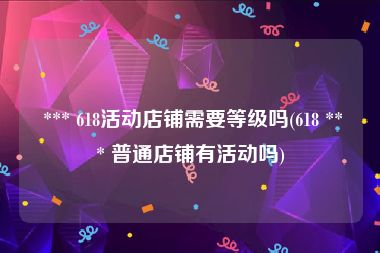 *** 618活动店铺需要等级吗(618 *** 普通店铺有活动吗)